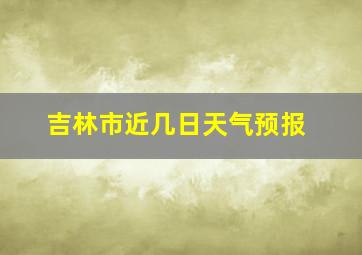 吉林市近几日天气预报